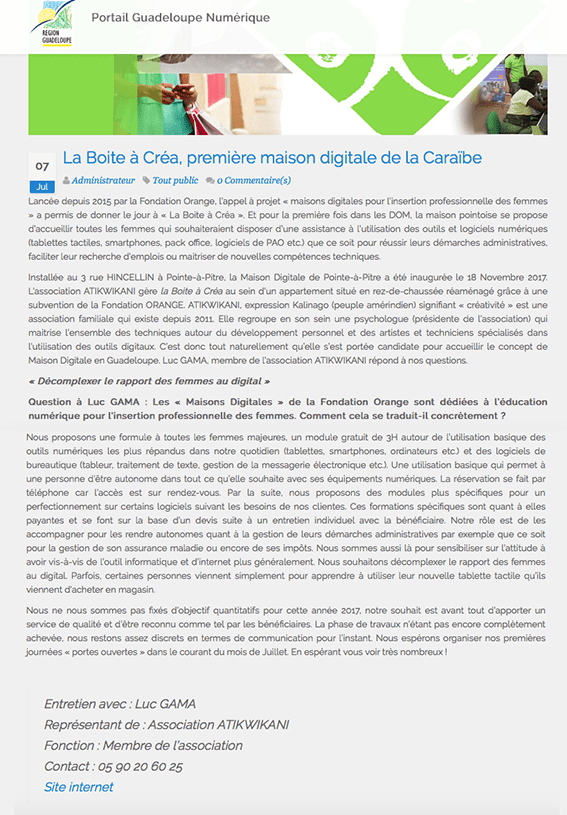 REGION GUADELOUPE

Portail Guadeloupe Numérique

07
Jul

La Boite à Créa, première maison digitale de la Caraïbe

Administrateur Tout public 0 Commentaire(s)

Lancée depuis 2015 par la Fondation Orange, l'appel à projet « maisons digitales pour l'insertion professionnelle des femmes » a permis de donner le jour à « La Boite à Créa ». Et pour la première fois dans les DOM, la maison pointoise se propose d'accueillir toutes les femmes qui souhaiteraient disposer d'une assistance à l'utilisation des outils et logiciels numériques (tablettes tactiles, smartphones, pack office, logiciels de PAO etc.) que ce soit pour réussir leurs démarches administratives, faciliter leur recherche d'emplois ou maitriser de nouvelles compétences techniques.

Installée au 3 rue HINCELLIN à Pointe-à-Pitre, la Maison Digitale de Pointe-à-Pitre a été inaugurée le 18 Novembre 2017. L'association ATIKWIKANI gère la Boite à Créa au sein d'un appartement situé en rez-de-chaussée réaménagé grâce à une subvention de la Fondation ORANGE. ATIKWIKANI, expression Kalinago (peuple amérindien) signifiant « créativité » est une association familiale qui existe depuis 2011. Elle regroupe en son sein une psychologue (présidente de l'association) qui maitrise l'ensemble des techniques autour du développement personnel et des artistes et techniciens spécialisés dans l'utilisation des outils digitaux. C'est donc tout naturellement qu'elle s'est portée candidate pour accueillir le concept de Maison Digitale en Guadeloupe. Luc GAMA, membre de l'association ATIKWIKANI répond à nos questions.

« Décomplexer le rapport des femmes au digital »

Question à Luc GAMA : Les « Maisons Digitales » de la Fondation Orange sont dédiées à l'éducation numérique pour l'insertion professionnelle des femmes. Comment cela se traduit-il concrètement ?

Nous proposons une formule à toutes les femmes majeures, un module gratuit de 3H autour de l'utilisation basique des outils numériques les plus répandus dans notre quotidien (tablettes, smartphones, ordinateurs etc.) et des logiciels de bureautique (tableur, traitement de texte, gestion de la messagerie électronique etc.). Une utilisation basique qui permet à une personne d'être autonome dans tout ce qu'elle souhaite avec ses équipements numériques. La réservation se fait par téléphone car l'accès est sur rendez-vous. Par la suite, nous proposons des modules plus spécifiques pour un perfectionnement sur certains logiciels suivant les besoins de nos clientes. Ces formations spécifiques sont quant à elles payantes et se font sur la base d'un devis suite à un entretien individuel avec la bénéficiaire. Notre rôle est de les accompagner pour les rendre autonomes quant à la gestion de leurs démarches administratives par exemple que ce soit pour la gestion de son assurance maladie ou encore de ses impôts. Nous sommes aussi là pour sensibiliser sur l'attitude à avoir vis-à-vis de l'outil informatique et d'internet plus généralement. Nous souhaitons décomplexer le rapport des femmes au digital. Parfois, certaines personnes viennent simplement pour apprendre à utiliser leur nouvelle tablette tactile qu'ils viennent d'acheter en magasin.

Nous ne nous sommes pas fixés d'objectif quantitatifs pour cette année 2017, notre souhait est avant tout d'apporter un service de qualité et d'être reconnu comme tel par les bénéficiaires. La phase de travaux n'étant pas encore complètement achevée, nous restons assez discrets en termes de communication pour l'instant. Nous espérons organiser nos premières journées « portes ouvertes » dans le courant du mois de Juillet. En espérant vous voir très nombreux !

Entretien avec : Luc GAMA
Représentant de : Association ATIKWIKANI
Fonction : Membre de l'association
Contact : 05 90 20 60 25
Site internet